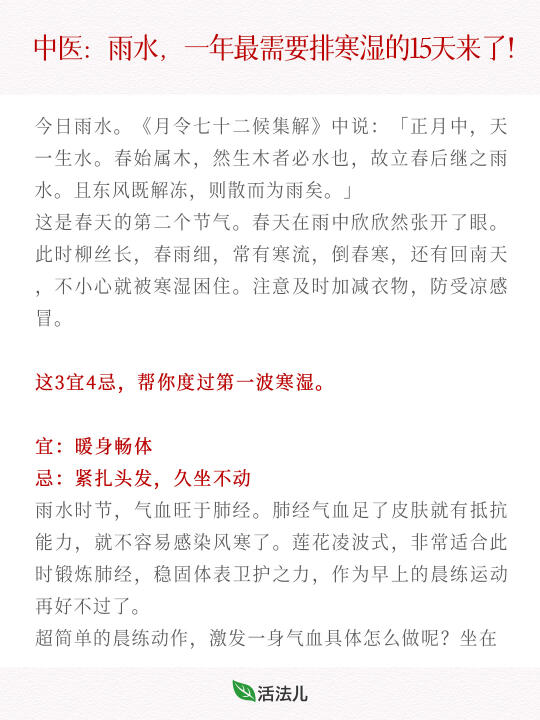 中医：雨水，一年最需要排寒湿的15天来了!

今日雨水。《月令七十二候集解》中说：「正月中，天一生水。春始属木，然生木者必水也，故立春后继之雨水。且东风既解冻，则散而为雨矣。」
这是春天的第二个节气。春天在雨中欣欣然张开了眼。此时柳丝长，春雨细，常有寒流，倒春寒，还有回南天，不小心就被寒湿困住。注意及时加减衣物，防受凉感冒。

这3宜4忌，帮你度过第一波寒湿。

宜：暖身畅体
忌：紧扎头发，久坐不动
雨水时节，气血旺于肺经。肺经气血足了皮肤就有抵抗能力，就不容易感染风寒了。莲花凌波式，非常适合此时锻炼肺经，稳固体表卫护之力，作为早上的晨练运动再好不过了。
超简单的晨练动作，激发一身气血具体怎么做呢？坐在

活法儿